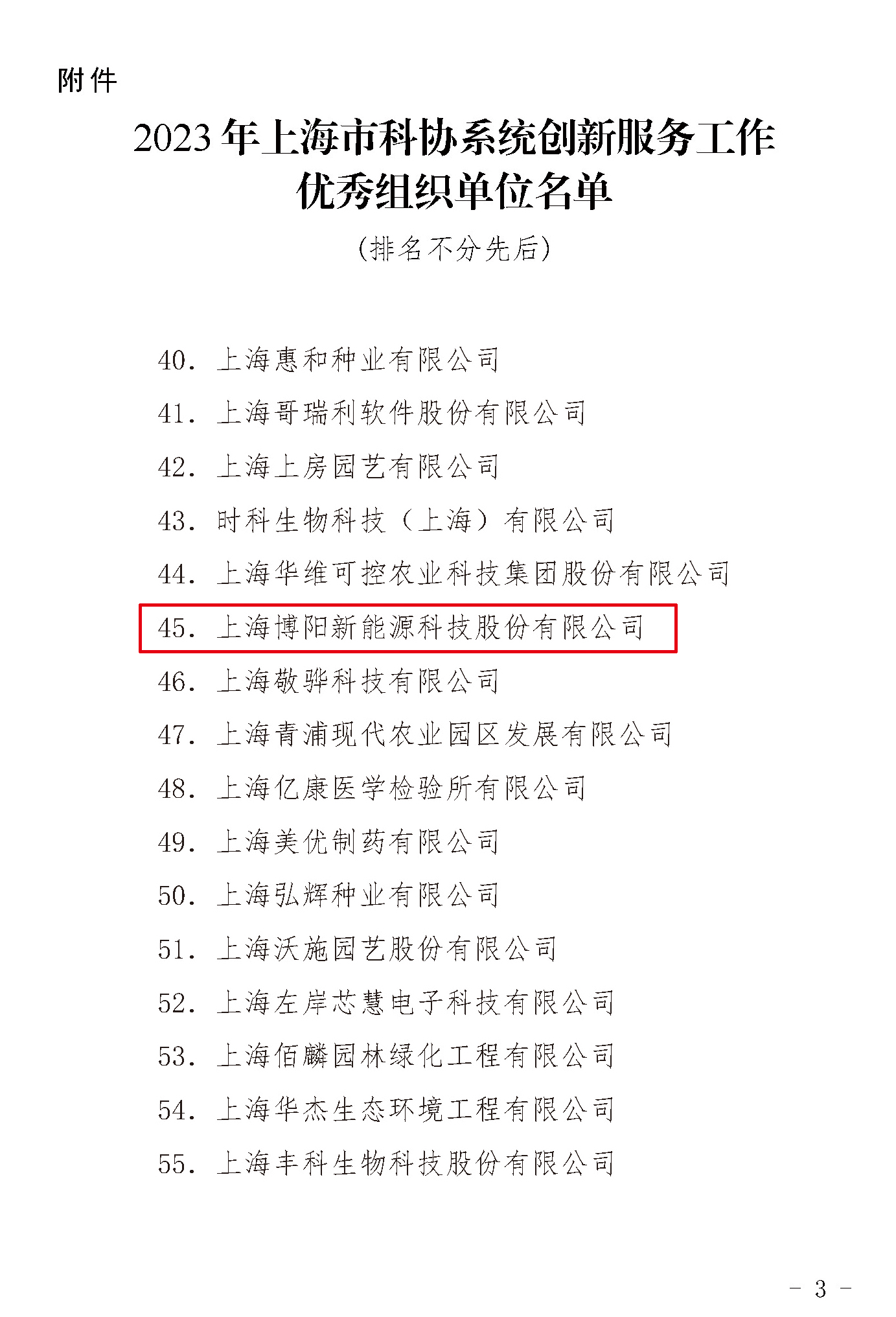 附件

2023年上海市科协系统创新服务工作优秀组织单位名单

（排名不分先后）

40. 上海惠和种业有限公司
41. 上海哥瑞利软件股份有限公司
42. 上海上房园艺有限公司
43. 时科生物科技（上海）有限公司
44. 上海华维可控农业科技集团股份有限公司
45. 上海博阳新能源科技股份有限公司
46. 上海敬骅科技有限公司
47. 上海青浦现代农业园区发展有限公司
48. 上海亿康医学检验所有限公司
49. 上海美优制药有限公司
50. 上海弘辉种业有限公司
51. 上海沃施园艺股份有限公司
52. 上海左岸芯慧电子科技有限公司
53. 上海佰麟园林绿化工程有限公司
54. 上海华杰生态环境工程有限公司
55. 上海丰科生物科技股份有限公司

- 3 -